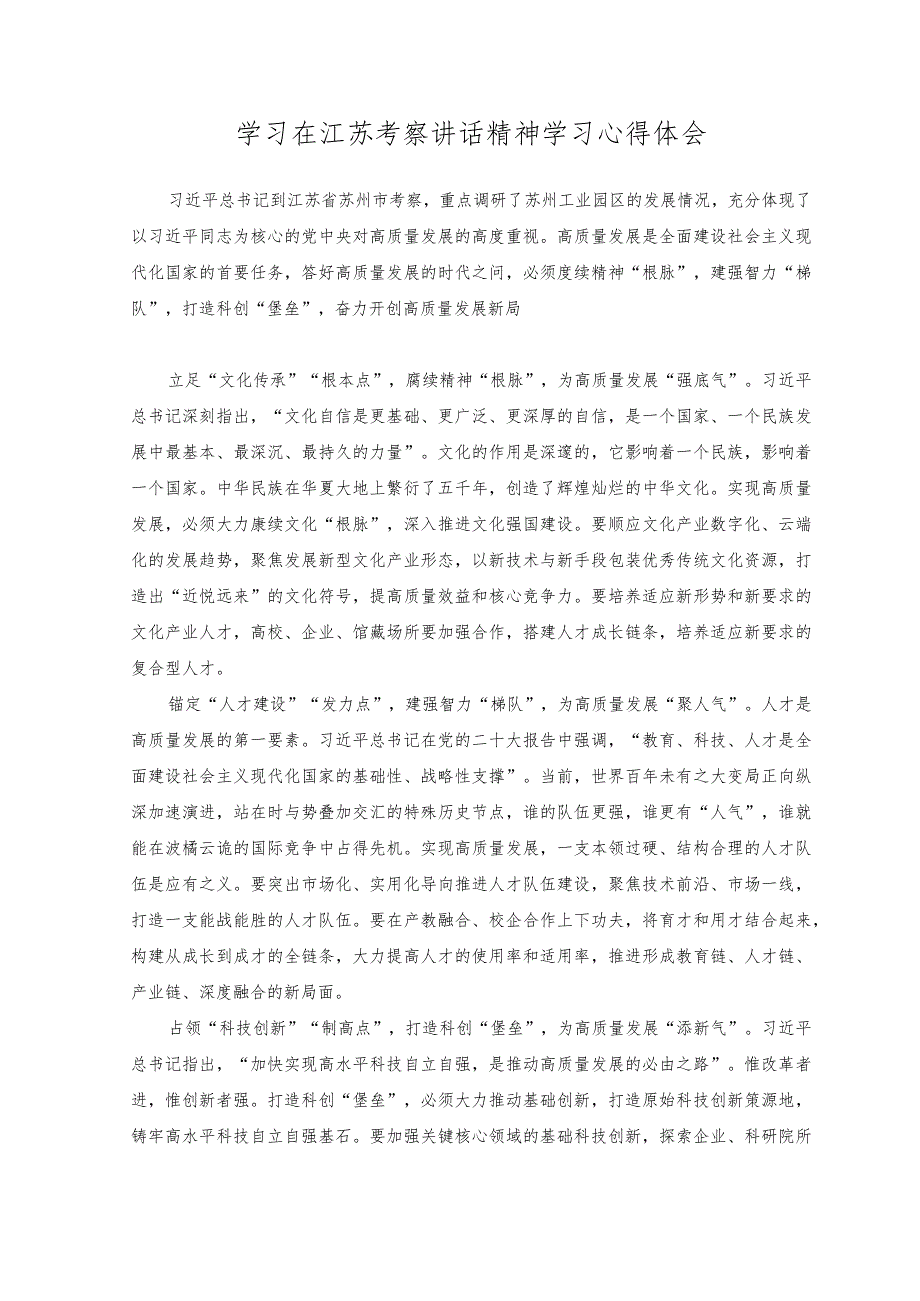 学习在江苏考察讲话精神学习心得体会

习近平总书记到江苏省苏州市考察，重点调研了苏州工业园区的发展情况，充分体现了以习近平同志为核心的党中央对高质量发展的高度重视。高质量发展是全面建设社会主义现代化国家的首要任务，答好高质量发展的时代之问，必须度续精神“根脉”，建强智力“梯队”，打造科创“堡垒”，奋力开创高质量发展新局

立足“文化传承”“根本点”，腐续精神“根脉”，为高质量发展“强底气”。习近平总书记深刻指出，“文化自信是更基础、更广泛、更深厚的自信，是一个国家、一个民族发展中最基本、最深沉、最持久的力量”。文化的作用是深邃的，它影响着一个民族，影响着一个国家。中华民族在华夏大地上繁衍了五千年，创造了辉煌灿烂的中华文化。实现高质量发展，必须大力康续文化“根脉”，深入推进文化强国建设。要顺应文化产业数字化、云端化的发展趋势，聚焦发展新型文化产业形态，以新技术与新手段包装优秀传统文化资源，打造出“近悦远来”的文化符号，提高质量效益和核心竞争力。要培养适应新形势和新要求的文化产业人才，高校、企业、馆藏场所要加强合作，搭建人才成长链条，培养适应新要求的复合型人才。

锚定“人才建设”“发力点”，建强智力“梯队”，为高质量发展“聚人气”。人才是高质量发展的第一要素。习近平总书记在党的二十大报告中强调，“教育、科技、人才是全面建设社会主义现代化国家的基础性、战略性支撑”。当前，世界百年未有之大变局正向纵深加速演进，站在时与势叠加交汇的特殊历史节点，谁的队伍更强，谁更有“人气”，谁就能在波橘云诡的国际竞争中占得先机。实现高质量发展，一支本领过硬、结构合理的人才队伍是应有之义。要突出市场化、实用化导向推进人才队伍建设，聚焦技术前沿、市场一线，打造一支能战能胜的人才队伍。要在产教融合、校企合作上下功夫，将育才和用才结合起来，构建从成长到成才的全链条，大力提高人才的使用率和适用率，推进形成教育链、人才链、产业链、深度融合的新局面。

占领“科技创新”“制高点”，打造科创“堡垒”，为高质量发展“添新气”。习近平总书记指出，“加快实现高水平科技自立自强，是推动高质量发展的必由之路”。惟改革者进，惟创新者强。打造科创“堡垒”，必须大力推动基础创新，打造原始科技创新策源地，铸牢高水平科技自立自强基石。要加强关键核心领域的基础科技创新，探索企业、科研院所